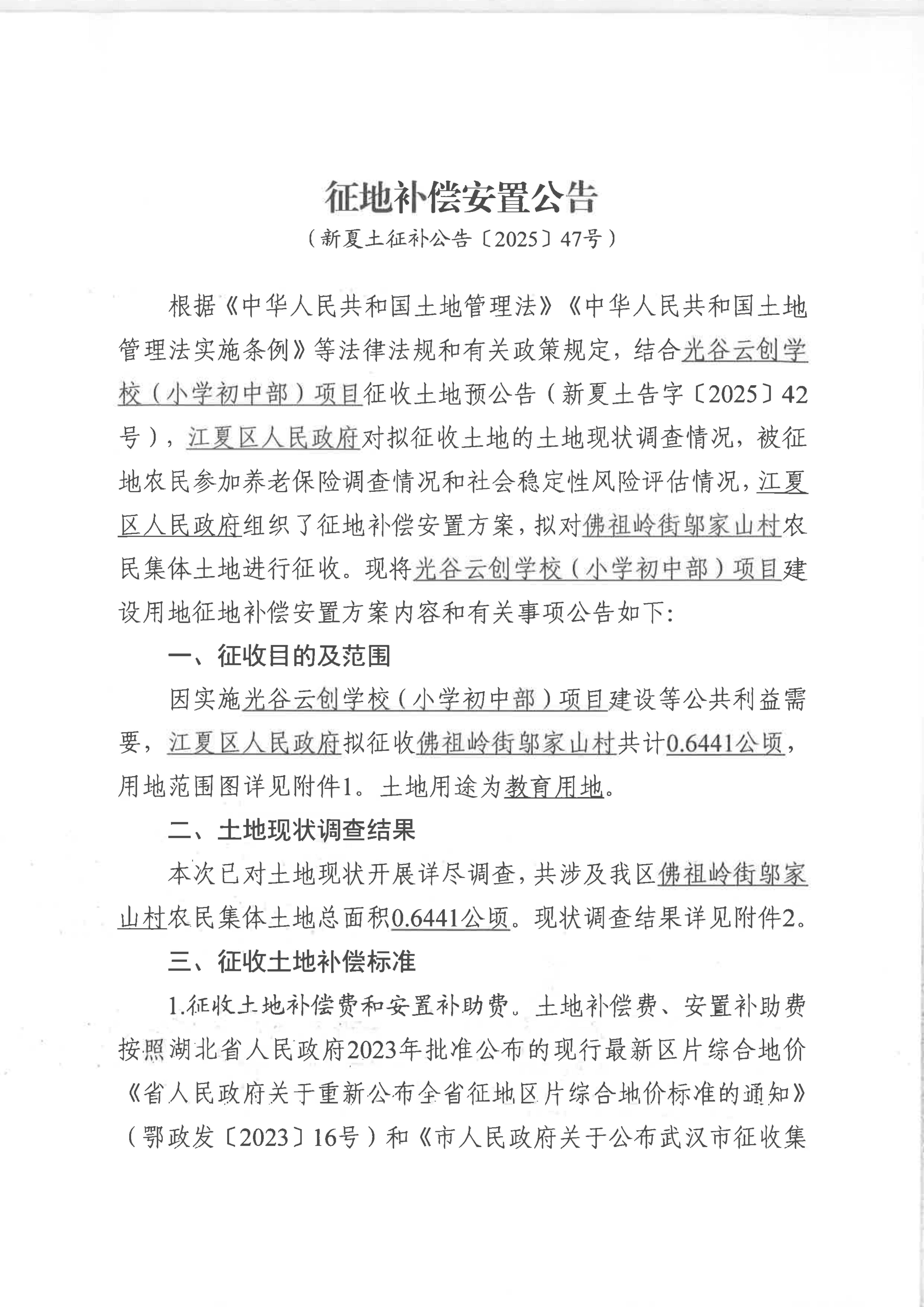 征地补偿安置公告

（新夏土征补公告〔2025〕47号）

根据《中华人民共和国土地管理法》《中华人民共和国土地管理法实施条例》等法律法规和有关政策规定，结合光谷云创学校（小学初中部）项目征收土地预公告（新夏土告字〔2025〕42号），江夏区人民政府对拟征收土地的土地现状调查情况，被征地农民参加养老保险调查情况和社会稳定性风险评估情况，江夏区人民政府组织了征地补偿安置方案，拟对佛祖岭街邬家山村农民集体土地进行征收。现将光谷云创学校（小学初中部）项目建设用地征地补偿安置方案内容和有关事项公告如下：

一、征收目的及范围

因实施光谷云创学校（小学初中部）项目建设等公共利益需要，江夏区人民政府拟征收佛祖岭街邬家山村共计0.6441公顷，用地范围图详见附件1。土地用途为教育用地。

二、土地现状调查结果

本次已对土地现状开展详尽调查，共涉及我区佛祖岭街邬家山村农民集体土地总面积0.6441公顷。现状调查结果详见附件2。

三、征收土地补偿标准

1.征收土地补偿费和安置补助费。土地补偿费、安置补助费按照湖北省人民政府2023年批准公布的现行最新区片综合地价《省人民政府关于重新公布全省征地区片综合地价标准的通知》（鄂政发〔2023〕16号）和《市人民政府关于公布武汉市征收集